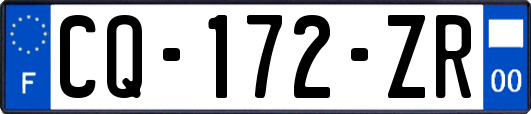 F
CQ-172-ZR
00